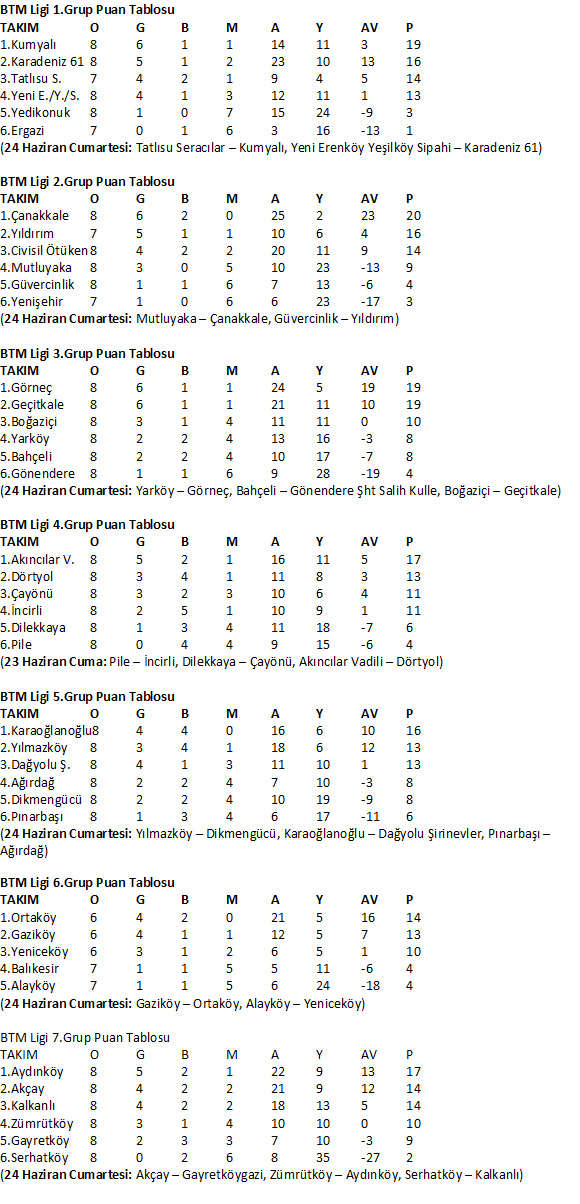 BTM Ligi 1.Grup Puan Tablosu

| TAKIM | O | G | B | M | A | Y | AV | P |
|---|---|---|---|---|---|---|---|---|
| 1.Kumyalı | 8 | 6 | 1 | 1 | 14 | 11 | 3 | 19 |
| 2.Karadeniz 61 | 8 | 5 | 1 | 2 | 23 | 10 | 13 | 16 |
| 3.Tatlısu S. | 7 | 4 | 2 | 1 | 9 | 4 | 5 | 14 |
| 4.Yeni E./Y./S. | 8 | 4 | 1 | 3 | 12 | 11 | 1 | 13 |
| 5.Yedikonuk | 8 | 1 | 0 | 7 | 15 | 24 | -9 | 3 |
| 6.Ergazi | 7 | 0 | 1 | 6 | 3 | 16 | -13 | 1 |

(24 Haziran Cumartesi: Tatlısu Seracılar – Kumyalı, Yeni Erenköy Yeşilköy Sipahi – Karadeniz 61)

BTM Ligi 2.Grup Puan Tablosu

| TAKIM | O | G | B | M | A | Y | AV | P |
|---|---|---|---|---|---|---|---|---|
| 1.Çanakkale | 8 | 6 | 2 | 0 | 25 | 2 | 23 | 20 |
| 2.Yıldırım | 7 | 5 | 1 | 1 | 10 | 6 | 4 | 16 |
| 3.Civisil Ötüken | 8 | 4 | 2 | 2 | 20 | 11 | 9 | 14 |
| 4.Mutluyaka | 8 | 3 | 0 | 5 | 10 | 23 | -13 | 9 |
| 5.Güvercinlik | 8 | 1 | 1 | 6 | 7 | 13 | -6 | 4 |
| 6.Yenişehir | 7 | 1 | 0 | 6 | 6 | 23 | -17 | 3 |

(24 Haziran Cumartesi: Mutluyaka – Çanakkale, Güvercinlik – Yıldırım)

BTM Ligi 3.Grup Puan Tablosu

| TAKIM | O | G | B | M | A | Y | AV | P |
|---|---|---|---|---|---|---|---|---|
| 1.Görneç | 8 | 6 | 1 | 1 | 24 | 5 | 19 | 19 |
| 2.Geçitkale | 8 | 6 | 1 | 1 | 21 | 11 | 10 | 19 |
| 3.Boğaziçi | 8 | 3 | 1 | 4 | 11 | 11 | 0 | 10 |
| 4.Yarköy | 8 | 2 | 2 | 4 | 13 | 16 | -3 | 8 |
| 5.Bahçeli | 8 | 2 | 2 | 4 | 10 | 17 | -7 | 8 |
| 6.Gönendere | 8 | 1 | 1 | 6 | 9 | 28 | -19 | 4 |

(24 Haziran Cumartesi: Yarköy – Görneç, Bahçeli – Gönendere Şht Salih Kulle, Boğaziçi – Geçitkale)

BTM Ligi 4.Grup Puan Tablosu

| TAKIM | O | G | B | M | A | Y | AV | P |
|---|---|---|---|---|---|---|---|---|
| 1.Akıncılar V. | 8 | 5 | 2 | 1 | 16 | 11 | 5 | 17 |
| 2.Dörtyol | 8 | 3 | 4 | 1 | 11 | 8 | 3 | 13 |
| 3.Çayönü | 8 | 3 | 2 | 3 | 10 | 6 | 4 | 11 |
| 4.İncirli | 8 | 2 | 5 | 1 | 10 | 9 | 1 | 11 |
| 5.Dilekkaya | 8 | 1 | 3 | 4 | 11 | 18 | -7 | 6 |
| 6.Pile | 8 | 0 | 4 | 4 | 9 | 15 | -6 | 4 |

(23 Haziran Cuma: Pile – İncirli, Dilekkaya – Çayönü, Akıncılar Vadili – Dörtyol)

BTM Ligi 5.Grup Puan Tablosu

| TAKIM | O | G | B | M | A | Y | AV | P |
|---|---|---|---|---|---|---|---|---|
| 1.Karaoğlanoğlu | 8 | 4 | 4 | 0 | 16 | 6 | 10 | 16 |
| 2.Yılmazköy | 8 | 3 | 4 | 1 | 18 | 6 | 12 | 13 |
| 3.Dağyolu Ş. | 8 | 4 | 1 | 3 | 11 | 10 | 1 | 13 |
| 4.Ağırdağ | 8 | 2 | 2 | 4 | 7 | 10 | -3 | 8 |
| 5.Dikmengücü | 8 | 2 | 2 | 4 | 10 | 19 | -9 | 8 |
| 6.Pınarbaşı | 8 | 1 | 3 | 4 | 6 | 17 | -11 | 6 |

(24 Haziran Cumartesi: Yılmazköy – Dikmengücü, Karaoğlanoğlu – Dağyolu Şirinevler, Pınarbaşı – Ağırdağ)

BTM Ligi 6.Grup Puan Tablosu

| TAKIM | O | G | B | M | A | Y | AV | P |
|---|---|---|---|---|---|---|---|---|
| 1.Ortaköy | 6 | 4 | 2 | 0 | 21 | 5 | 16 | 14 |
| 2.Gaziköy | 6 | 4 | 1 | 1 | 12 | 5 | 7 | 13 |
| 3.Yeniceköy | 6 | 3 | 1 | 2 | 6 | 5 | 1 | 10 |
| 4.Balıkesir | 7 | 1 | 1 | 5 | 5 | 11 | -6 | 4 |
| 5.Alayköy | 7 | 1 | 1 | 5 | 6 | 24 | -18 | 4 |

(24 Haziran Cumartesi: Gaziköy – Ortaköy, Alayköy – Yeniceköy)

BTM Ligi 7.Grup Puan Tablosu

| TAKIM | O | G | B | M | A | Y | AV | P |
|---|---|---|---|---|---|---|---|---|
| 1.Aydınköy | 8 | 5 | 2 | 1 | 22 | 9 | 13 | 17 |
| 2.Akçay | 8 | 4 | 2 | 2 | 21 | 9 | 12 | 14 |
| 3.Kalkanlı | 8 | 4 | 2 | 2 | 18 | 13 | 5 | 14 |
| 4.Zümrütköy | 8 | 3 | 1 | 4 | 10 | 10 | 0 | 10 |
| 5.Gayretköy | 8 | 2 | 3 | 3 | 7 | 10 | -3 | 9 |
| 6.Serhatköy | 8 | 0 | 2 | 6 | 8 | 35 | -27 | 2 |

(24 Haziran Cumartesi: Akçay – Gayretköygazi, Zümrütköy – Aydınköy, Serhatköy – Kalkanlı)